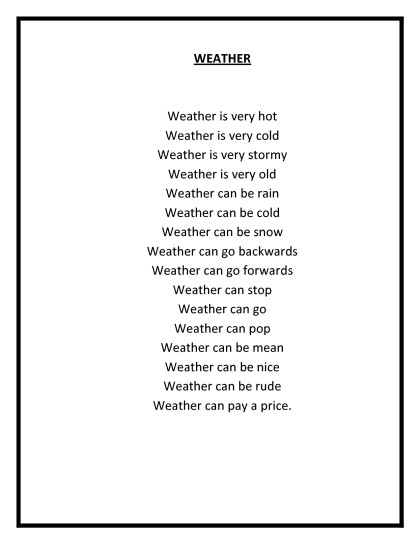 WEATHER

Weather is very hot
Weather is very cold
Weather is very stormy
Weather is very old
Weather can be rain
Weather can be cold
Weather can be snow
Weather can go backwards
Weather can go forwards
Weather can stop
Weather can go
Weather can pop
Weather can be mean
Weather can be nice
Weather can be rude
Weather can pay a price.